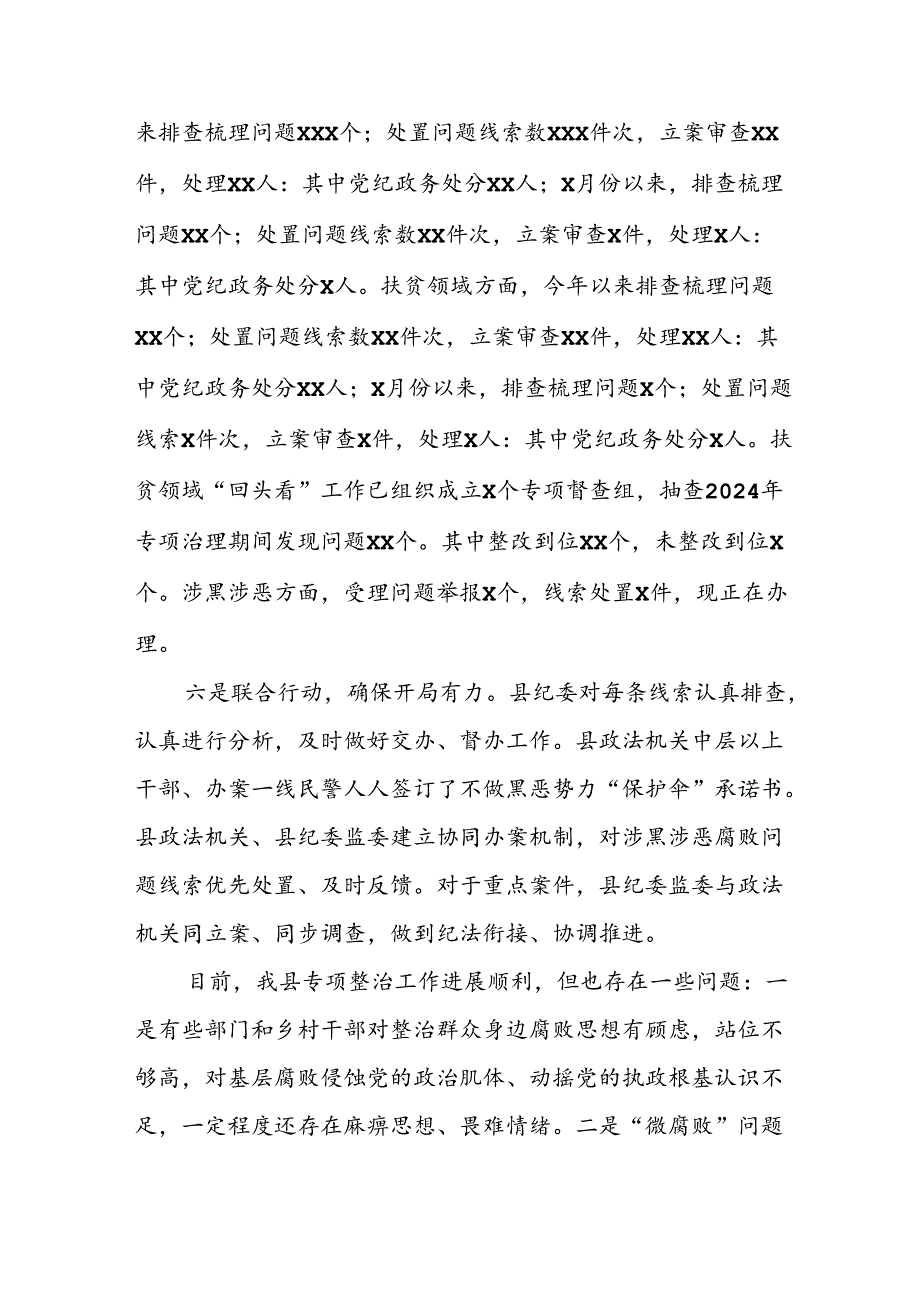 来排查梳理问题XXX个；处置问题线索数XXX件次，立案审查XX件，处理XX人：其中党纪政务处分XX人；X月份以来，排查梳理问题XX个；处置问题线索数XX件次，立案审查X件，处理X人：其中党纪政务处分X人。扶贫领域方面，今年以来排查梳理问题XX个；处置问题线索数XX件次，立案审查XX件，处理XX人：其中党纪政务处分XX人；X月份以来，排查梳理问题X个；处置问题线索X件次，立案审查X件，处理X人：其中党纪政务处分X人。扶贫领域“回头看”工作已组织成立X个专项督查组，抽查2024年专项治理期间发现问题XX个。其中整改到位XX个，未整改到位X个。涉黑涉恶方面，受理问题举报X个，线索处置X件，现正在办理。

六是联合行动，确保开局有力。县纪委对每条线索认真排查，认真进行分析，及时做好交办、督办工作。县政法机关中层以上干部、办案一线民警人人签订了不做黑恶势力“保护伞”承诺书。县政法机关、县纪委监委建立协同办案机制，对涉黑涉恶腐败问题线索优先处置、及时反馈。对于重点案件，县纪委监委与政法机关同立案、同步调查，做到纪法衔接、协调推进。

目前，我县专项整治工作进展顺利，但也存在一些问题：一是有些部门和乡村干部对整治群众身边腐败思想有顾虑，站位不够高，对基层腐败侵蚀党的政治肌体、动摇党的执政根基认识不足，一定程度还存在麻痹思想、畏难情绪。二是“微腐败”问题